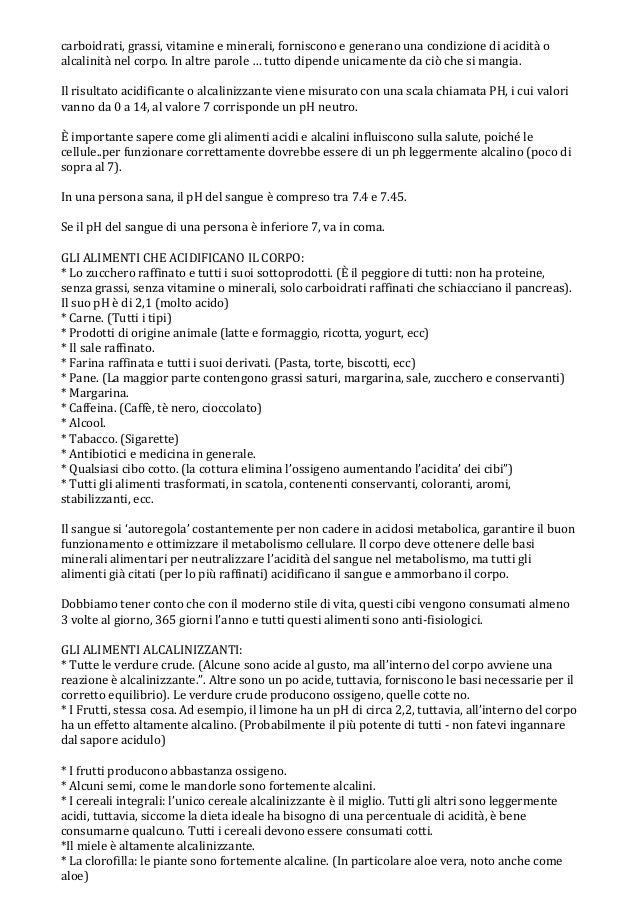 carboidrati, grassi, vitamine e minerali, forniscono e generano una condizione di acidità o alcalinità nel corpo. In altre parole … tutto dipende unicamente da ciò che si mangia.

Il risultato acidificante o alcalinizzante viene misurato con una scala chiamata PH, i cui valori vanno da 0 a 14, al valore 7 corrisponde un pH neutro.

È importante sapere come gli alimenti acidi e alcalini influiscono sulla salute, poiché le cellule..per funzionare correttamente dovrebbe essere di un ph leggermente alcalino (poco di sopra al 7).

In una persona sana, il pH del sangue è compreso tra 7.4 e 7.45.

Se il pH del sangue di una persona è inferiore 7, va in coma.

GLI ALIMENTI CHE ACIDIFICANO IL CORPO:
* Lo zucchero raffinato e tutti i suoi sottoprodotti. (È il peggiore di tutti: non ha proteine, senza grassi, senza vitamine o minerali, solo carboidrati raffinati che schiacciano il pancreas). Il suo pH è di 2,1 (molto acido)
* Carne. (Tutti i tipi)
* Prodotti di origine animale (latte e formaggio, ricotta, yogurt, ecc)
* Il sale raffinato.
* Farina raffinata e tutti i suoi derivati. (Pasta, torte, biscotti, ecc)
* Pane. (La maggior parte contengono grassi saturi, margarina, sale, zucchero e conservanti)
* Margarina.
* Caffeina. (Caffè, tè nero, cioccolato)
* Alcool.
* Tabacco. (Sigarette)
* Antibiotici e medicina in generale.
* Qualsiasi cibo cotto. (la cottura elimina l'ossigeno aumentando l'acidita' dei cibi")
* Tutti gli alimenti trasformati, in scatola, contenenti conservanti, coloranti, aromi, stabilizzanti, ecc.

Il sangue si 'autoregola' costantemente per non cadere in acidosi metabolica, garantire il buon funzionamento e ottimizzare il metabolismo cellulare. Il corpo deve ottenere delle basi minerali alimentari per neutralizzare l'acidità del sangue nel metabolismo, ma tutti gli alimenti già citati (per lo più raffinati) acidificano il sangue e ammorbano il corpo.

Dobbiamo tener conto che con il moderno stile di vita, questi cibi vengono consumati almeno 3 volte al giorno, 365 giorni l'anno e tutti questi alimenti sono anti-fisiologici.

GLI ALIMENTI ALCALINIZZANTI:
* Tutte le verdure crude. (Alcune sono acide al gusto, ma all'interno del corpo avviene una reazione è alcalinizzante.". Altre sono un po acide, tuttavia, forniscono le basi necessarie per il corretto equilibrio). Le verdure crude producono ossigeno, quelle cotte no.
* I Frutti, stessa cosa. Ad esempio, il limone ha un pH di circa 2,2, tuttavia, all'interno del corpo ha un effetto altamente alcalino. (Probabilmente il più potente di tutti - non fatevi ingannare dal sapore acidulo)

* I frutti producono abbastanza ossigeno.
* Alcuni semi, come le mandorle sono fortemente alcalini.
* I cereali integrali: l'unico cereale alcalinizzante è il miglio. Tutti gli altri sono leggermente acidi, tuttavia, siccome la dieta ideale ha bisogno di una percentuale di acidità, è bene consumarne qualcuno. Tutti i cereali devono essere consumati cotti.
*Il miele è altamente alcalinizzante.
* La clorofilla: le piante sono fortemente alcaline. (In particolare aloe vera, noto anche come aloe)